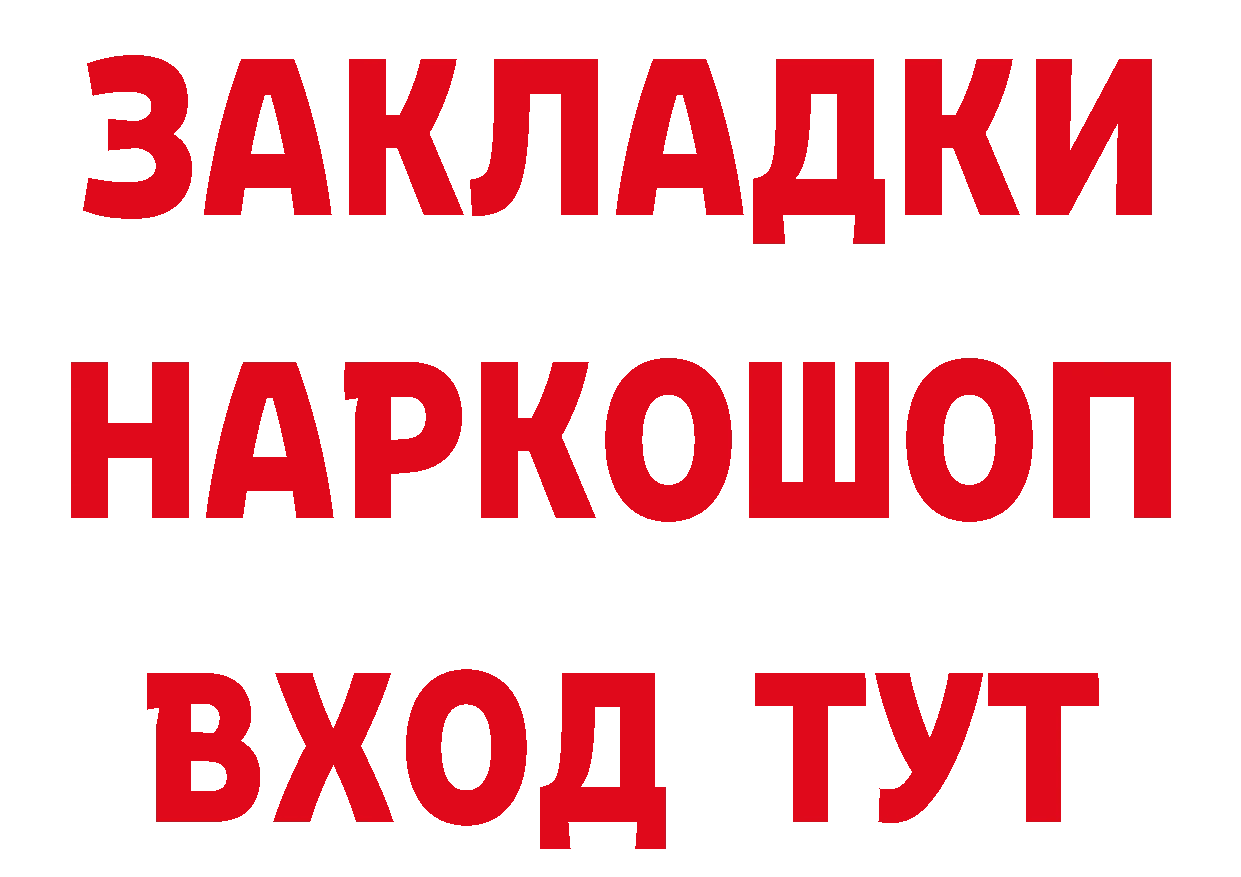 ЗАКЛАДКИ НАРКОШОП ВХОД ТУТ